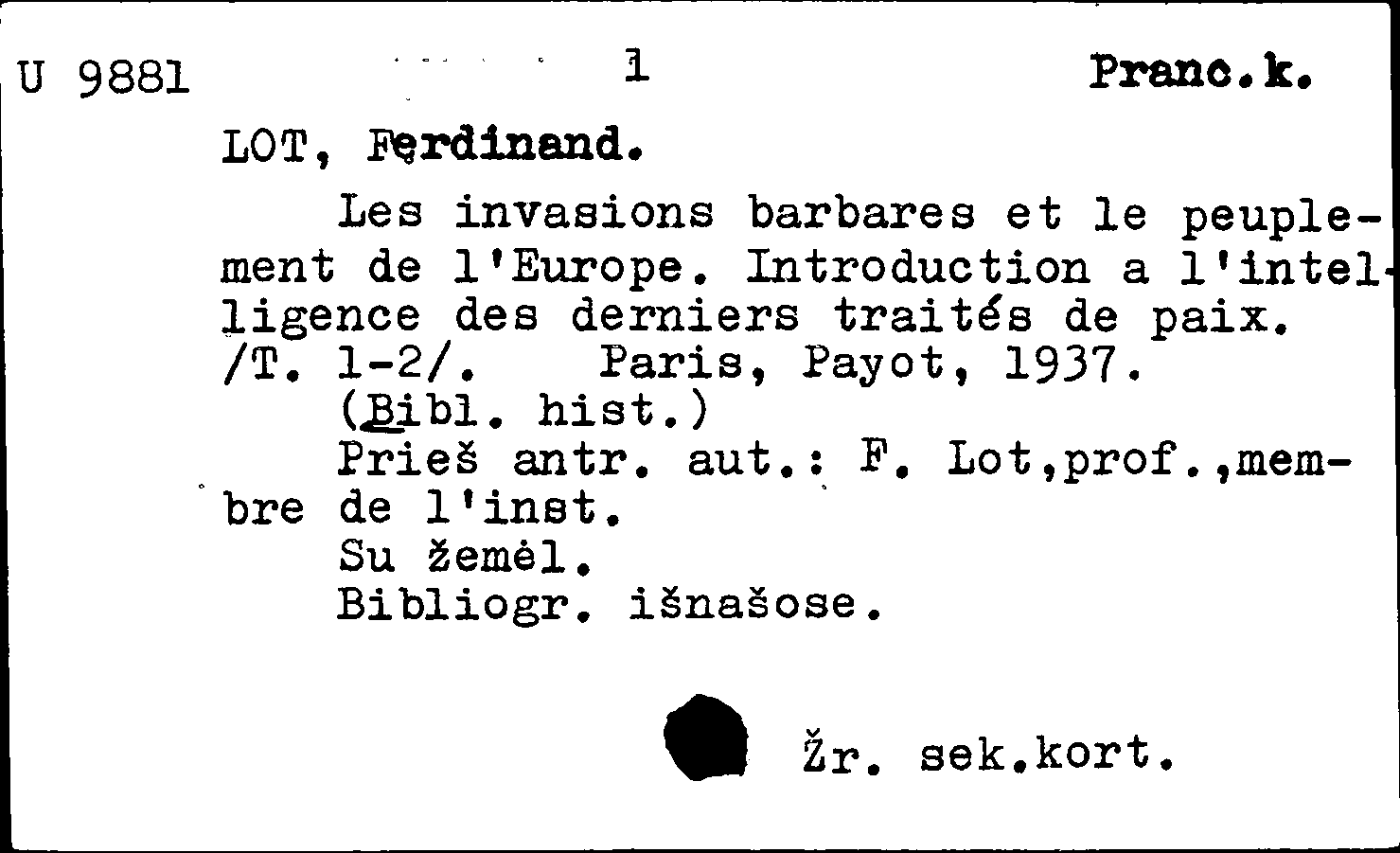 U 9881 1 Pranc.k.

LOT, Ferdinand.

Les invasions barbares et le peuplement de l'Europe. Introduction a l'intelligence des derniers traités de paix. /T. 1-2/. Paris, Payot, 1937.
(Bibl. hist.)
Prieš antr. aut.: F. Lot,prof.,membre de l'inst.
Su žemėl.
Bibliogr. išnašose.

Žr. sek.kort.